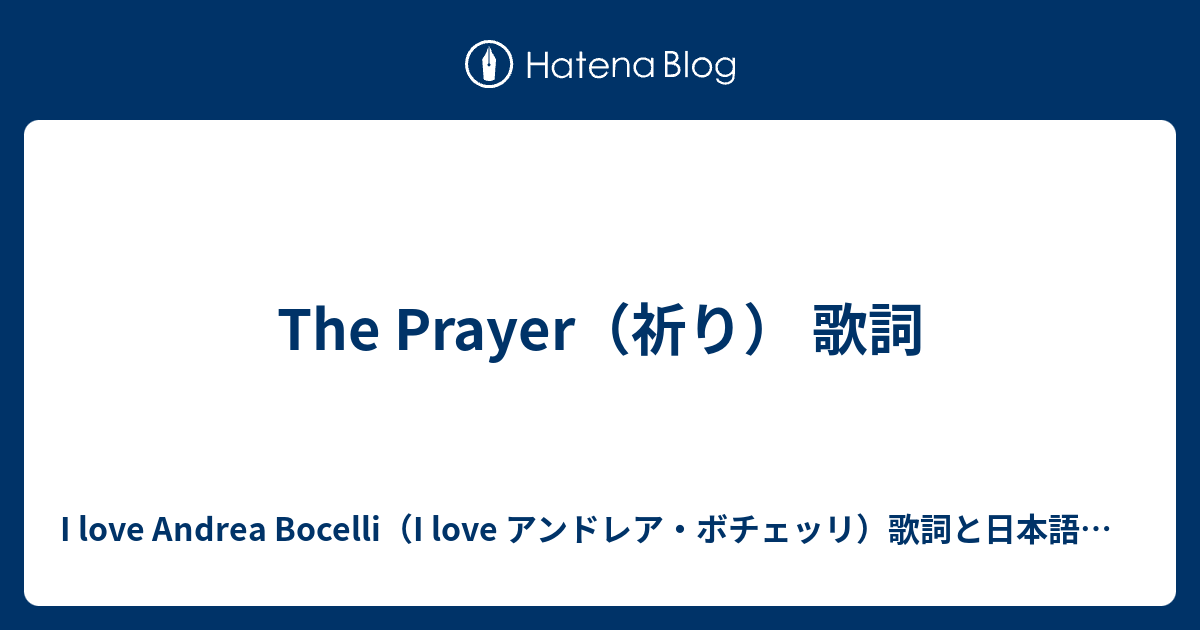 Hatena Blog

The Prayer（祈り） 歌詞

I love Andrea Bocelli（I love アンドレア・ボチェッリ）歌詞と日本語…